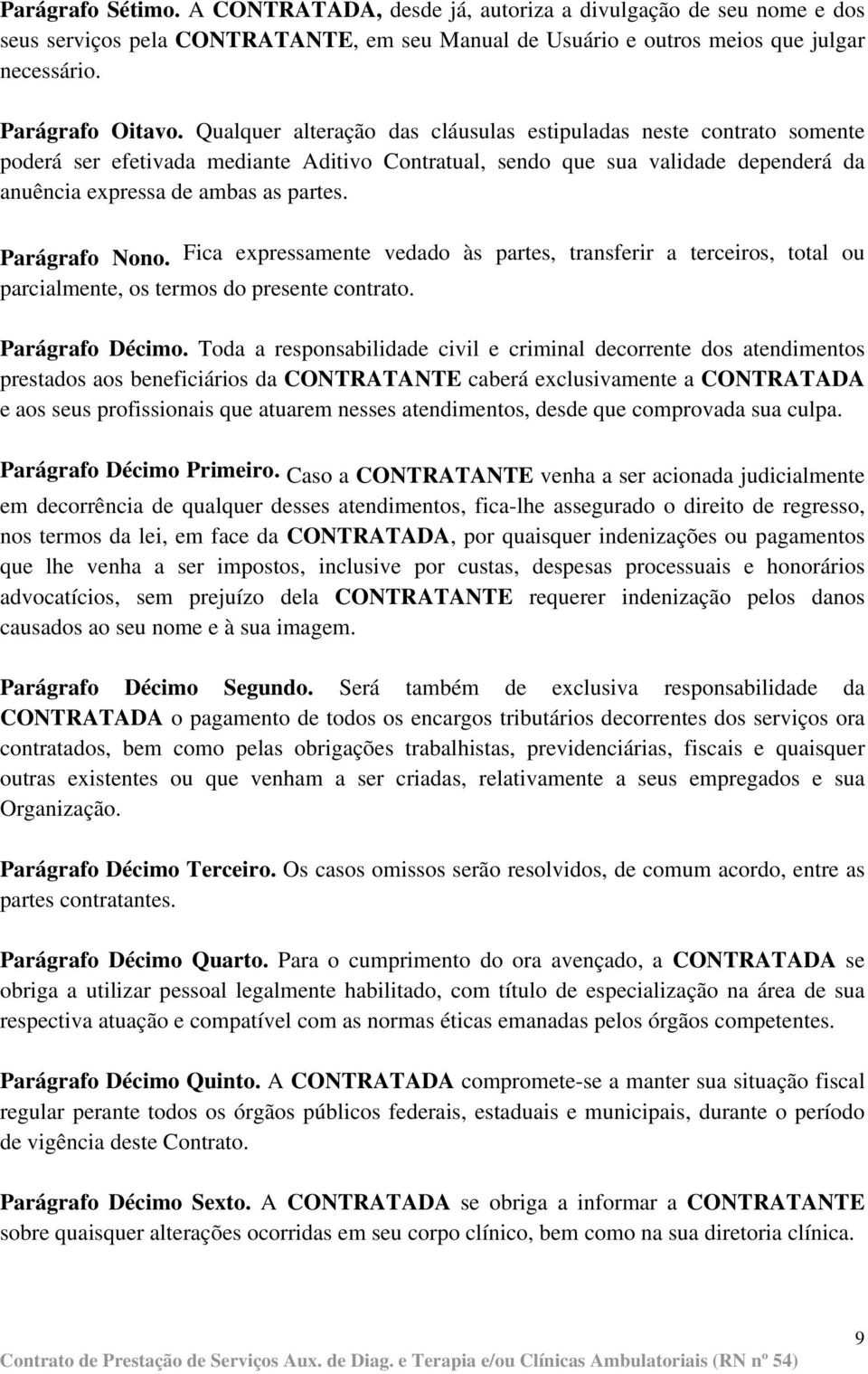 Parágrafo Sétimo. A CONTRATADA, desde já, autoriza a divulgação de seu nome e dos seus serviços pela CONTRATANTE, em seu Manual de Usuário e outros meios que julgar necessário.

Parágrafo Oitavo. Qualquer alteração das cláusulas estipuladas neste contrato somente poderá ser efetivada mediante Aditivo Contratual, sendo que sua validade dependerá da anuência expressa de ambas as partes.

Parágrafo Nono. Fica expressamente vedado às partes, transferir a terceiros, total ou parcialmente, os termos do presente contrato.

Parágrafo Décimo. Toda a responsabilidade civil e criminal decorrente dos atendimentos prestados aos beneficiários da CONTRATANTE caberá exclusivamente a CONTRATADA e aos seus profissionais que atuarem nesses atendimentos, desde que comprovada sua culpa.

Parágrafo Décimo Primeiro. Caso a CONTRATANTE venha a ser acionada judicialmente em decorrência de qualquer desses atendimentos, fica-lhe assegurado o direito de regresso, nos termos da lei, em face da CONTRATADA, por quaisquer indenizações ou pagamentos que lhe venha a ser impostos, inclusive por custas, despesas processuais e honorários advocatícios, sem prejuízo dela CONTRATANTE requerer indenização pelos danos causados ao seu nome e à sua imagem.

Parágrafo Décimo Segundo. Será também de exclusiva responsabilidade da CONTRATADA o pagamento de todos os encargos tributários decorrentes dos serviços ora contratados, bem como pelas obrigações trabalhistas, previdenciárias, fiscais e quaisquer outras existentes ou que venham a ser criadas, relativamente a seus empregados e sua Organização.

Parágrafo Décimo Terceiro. Os casos omissos serão resolvidos, de comum acordo, entre as partes contratantes.

Parágrafo Décimo Quarto. Para o cumprimento do ora avençado, a CONTRATADA se obriga a utilizar pessoal legalmente habilitado, com título de especialização na área de sua respectiva atuação e compatível com as normas éticas emanadas pelos órgãos competentes.

Parágrafo Décimo Quinto. A CONTRATADA compromete-se a manter sua situação fiscal regular perante todos os órgãos públicos federais, estaduais e municipais, durante o período de vigência deste Contrato.

Parágrafo Décimo Sexto. A CONTRATADA se obriga a informar a CONTRATANTE sobre quaisquer alterações ocorridas em seu corpo clínico, bem como na sua diretoria clínica.

9

Contrato de Prestação de Serviços Aux. de Diag. e Terapia e/ou Clínicas Ambulatoriais (RN nº 54)